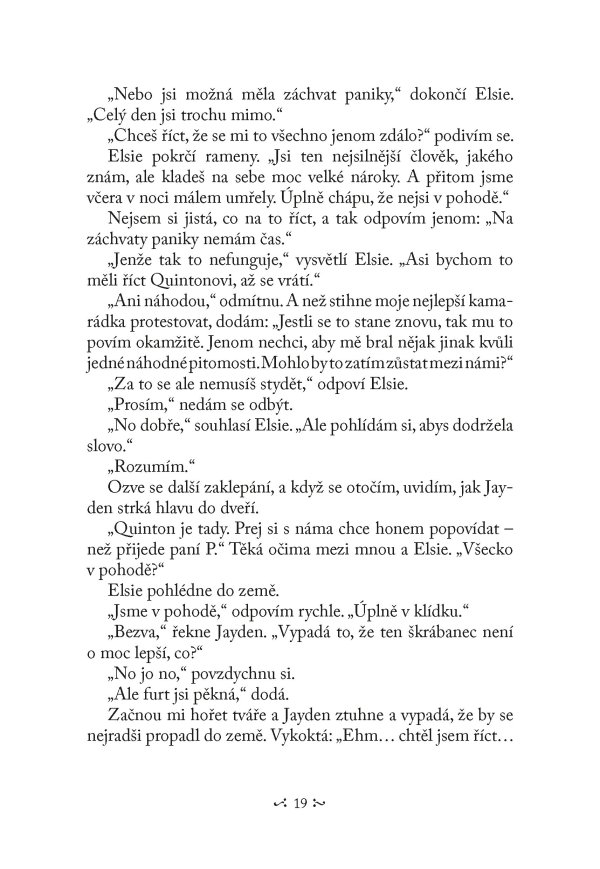 „Nebo jsi možná měla záchvat paniky,“ dokončí Elsie. „Celý den jsi trochu mimo.“

„Chceš říct, že se mi to všechno jenom zdálo?“ podivím se.

Elsie pokrčí rameny. „Jsi ten nejsilnější člověk, jakého znám, ale kladeš na sebe moc velké nároky. A přitom jsme včera v noci málem umřely. Úplně chápu, že nejsi v pohodě.“

Nejsem si jistá, co na to říct, a tak odpovím jenom: „Na záchvaty paniky nemám čas.“

„Jenže tak to nefunguje,“ vysvětlí Elsie. „Asi bychom to měli říct Quintonovi, až se vrátí.“

„Ani náhodou,“ odmítnu. A než stihne moje nejlepší kamarádka protestovat, dodám: „Jestli se to stane znovu, tak mu to povím okamžitě. Jenom nechci, aby mě bral nějak jinak kvůli jedné náhodné pitomosti. Mohlo by to zatím zůstat mezi námi?“

„Za to se ale nemusíš stydět,“ odpoví Elsie.

„Prosím,“ nedám se odbýt.

„No dobře,“ souhlasí Elsie. „Ale pohlídám si, abys dodržela slovo.“

„Rozumím.“

Ozve se další zaklepání, a když se otočím, uvidím, jak Jayden strká hlavu do dveří.

„Quinton je tady. Prej si s náma chce honem popovídat – než přijede paní P.“ Těká očima mezi mnou a Elsie. „Všecko v pohodě?“

Elsie pohlédne do země.

„Jsme v pohodě,“ odpovím rychle. „Úplně v klídku.“

„Bezva,“ řekne Jayden. „Vypadá to, že ten škrábanec není o moc lepší, co?“

„No jo no,“ povzdychnu si.

„Ale furt jsi pěkná,“ dodá.

Začnou mi hořet tváře a Jayden ztuhne a vypadá, že by se nejradši propadl do země. Vykoktá: „Ehm… chtěl jsem říct…

19